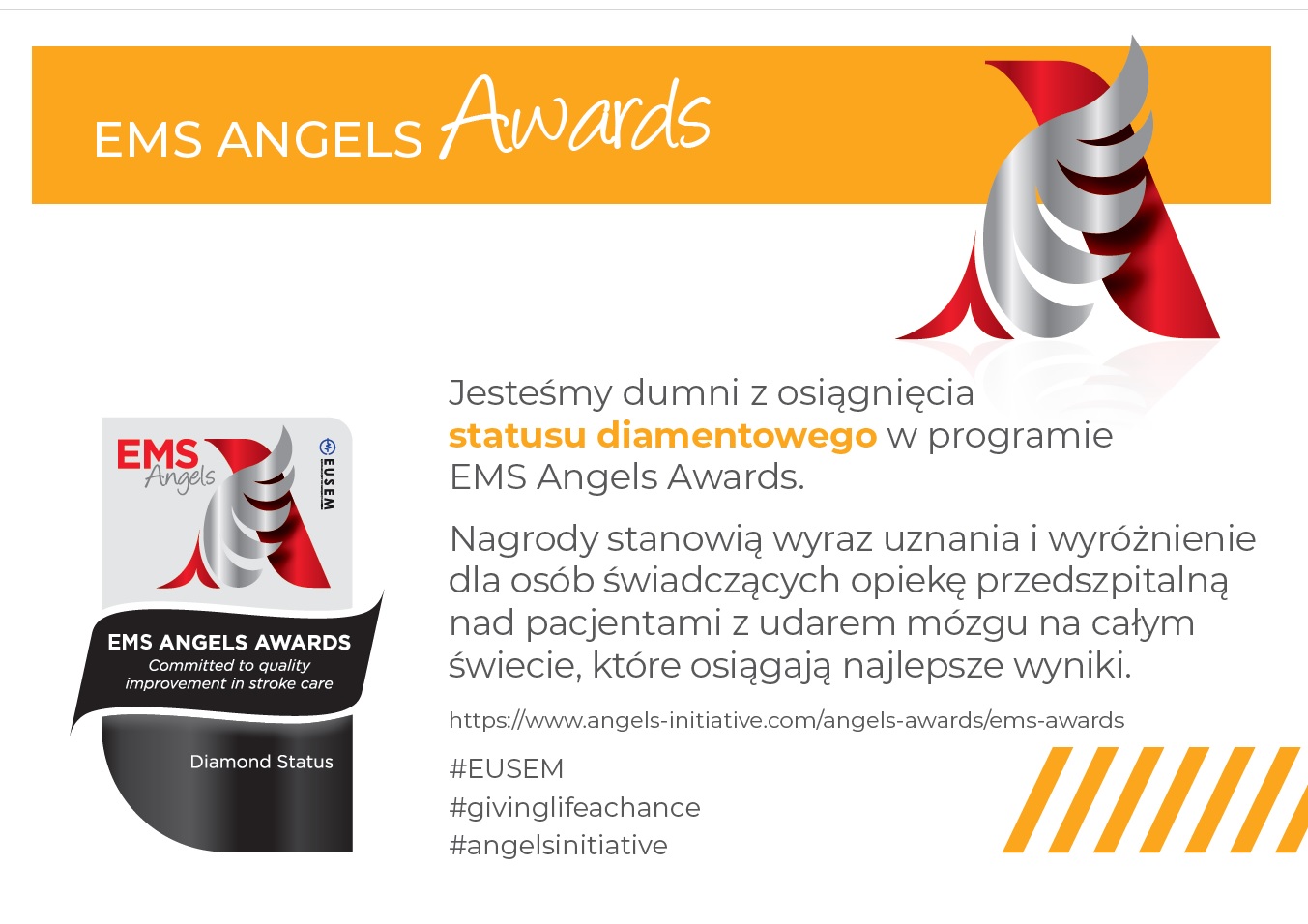 EMS ANGELS Awards

EMS Angels

EUSEM

EMS ANGELS AWARDS
Committed to quality improvement in stroke care

Diamond Status

Jesteśmy dumni z osiągnięcia statusu diamentowego w programie EMS Angels Awards.

Nagrody stanowią wyraz uznania i wyróżnienie dla osób świadczących opiekę przedszpitalną nad pacjentami z udarem mózgu na całym świecie, które osiągają najlepsze wyniki.

https://www.angels-initiative.com/angels-awards/ems-awards

#EUSEM
#givinglifeachance
#angelsinitiative